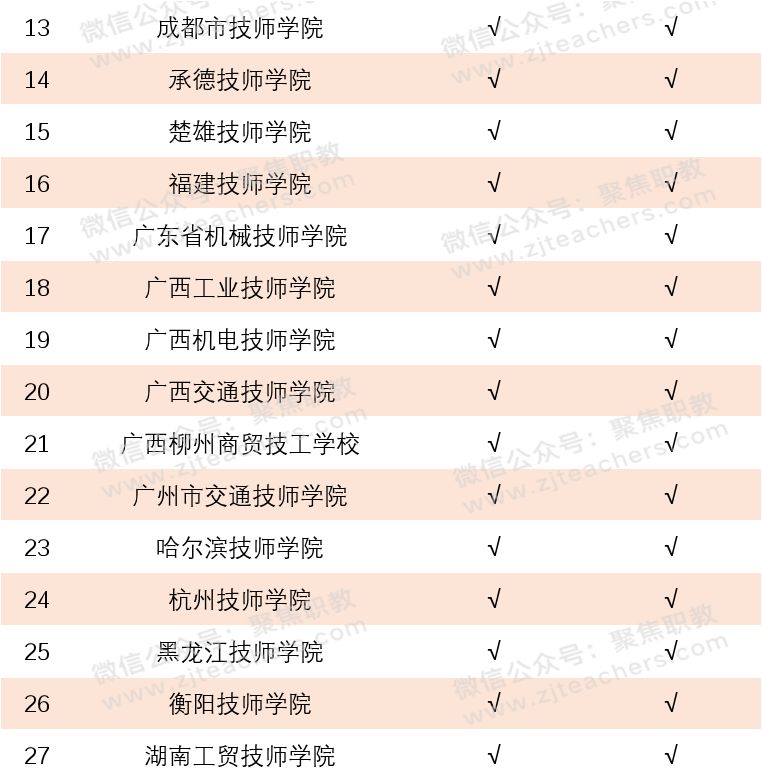 | 13 | 成都市技师学院 | √ | √ |
|---|---|---|---|
| 14 | 承德技师学院 | √ | √ |
| 15 | 楚雄技师学院 | √ | √ |
| 16 | 福建技师学院 | √ | √ |
| 17 | 广东省机械技师学院 | √ | √ |
| 18 | 广西工业技师学院 | √ | √ |
| 19 | 广西机电技师学院 | √ | √ |
| 20 | 广西交通技师学院 | √ | √ |
| 21 | 广西柳州商贸技工学校 | √ | √ |
| 22 | 广州市交通技师学院 | √ | √ |
| 23 | 哈尔滨技师学院 | √ | √ |
| 24 | 杭州技师学院 | √ | √ |
| 25 | 黑龙江技师学院 | √ | √ |
| 26 | 衡阳技师学院 | √ | √ |
| 27 | 湖南工贸技师学院 | √ | √ |

微信公众号：聚焦职教
www.zjteachers.com